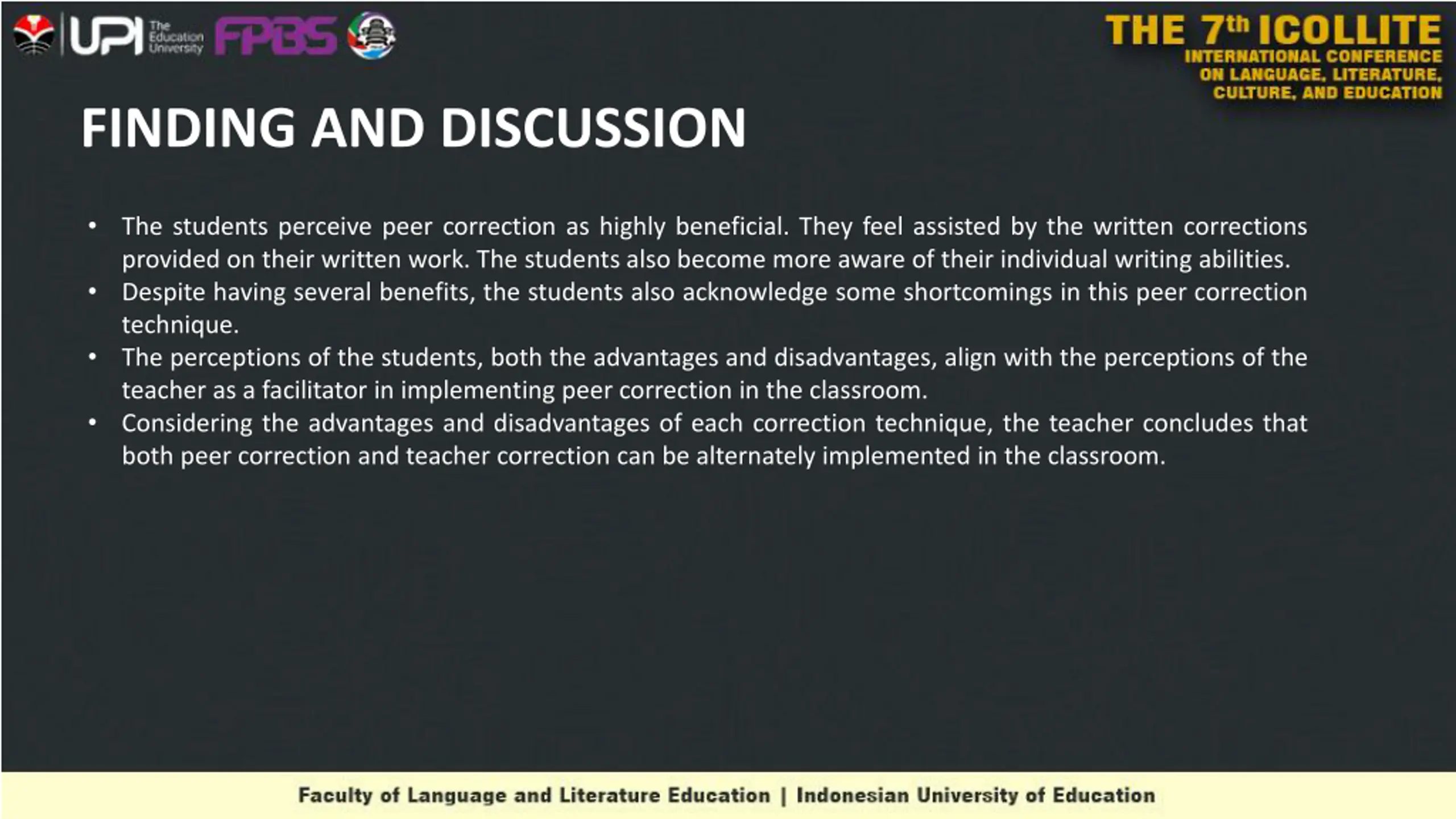 UPI The Education University FPBS

THE 7th ICOLLITE
INTERNATIONAL CONFERENCE ON LANGUAGE, LITERATURE, CULTURE, AND EDUCATION

FINDING AND DISCUSSION

• The students perceive peer correction as highly beneficial. They feel assisted by the written corrections provided on their written work. The students also become more aware of their individual writing abilities.
• Despite having several benefits, the students also acknowledge some shortcomings in this peer correction technique.
• The perceptions of the students, both the advantages and disadvantages, align with the perceptions of the teacher as a facilitator in implementing peer correction in the classroom.
• Considering the advantages and disadvantages of each correction technique, the teacher concludes that both peer correction and teacher correction can be alternately implemented in the classroom.

Faculty of Language and Literature Education | Indonesian University of Education